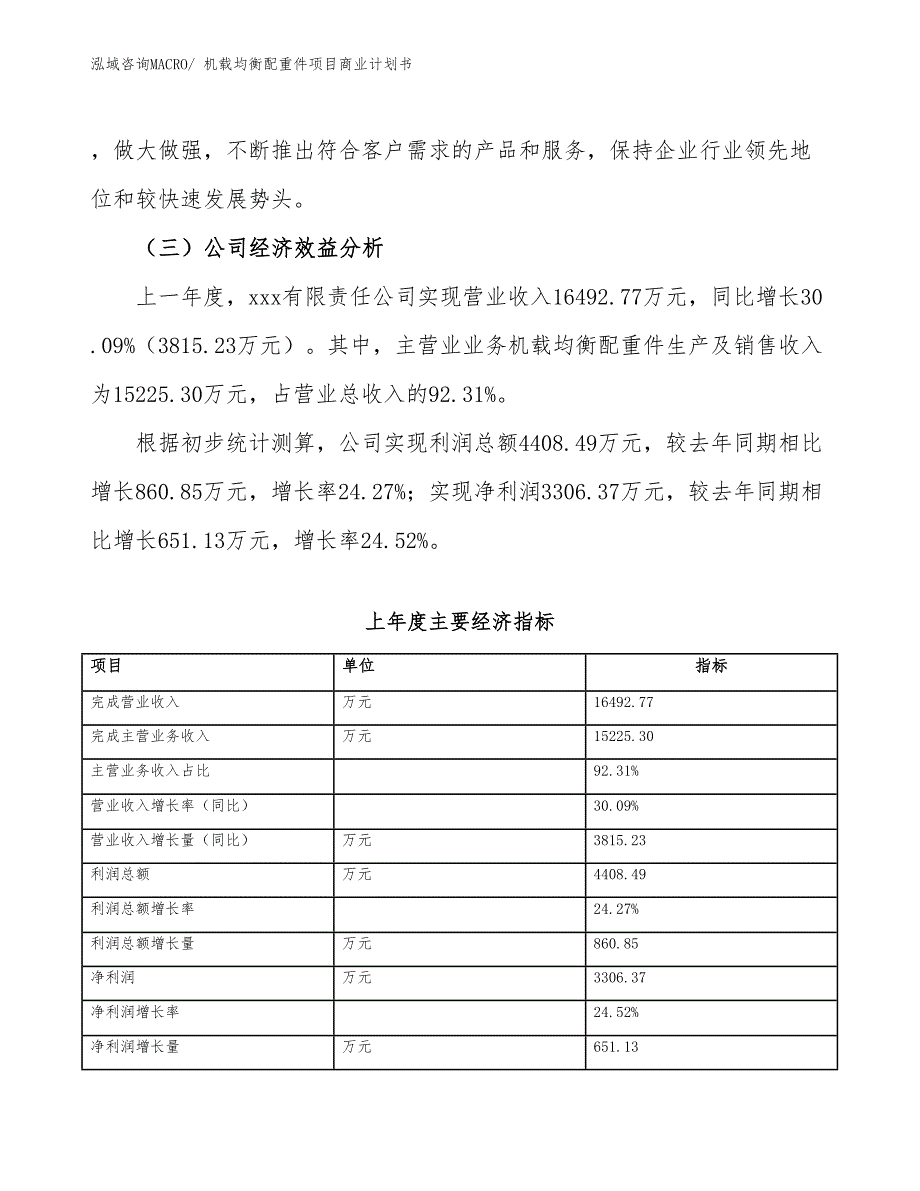 泓域咨询MACRO/ 机载均衡配重件项目商业计划书

，做大做强，不断推出符合客户需求的产品和服务，保持企业行业领先地位和较快速发展势头。

（三）公司经济效益分析

上一年度，xxx有限责任公司实现营业收入16492.77万元，同比增长30.09%（3815.23万元）。其中，主营业业务机载均衡配重件生产及销售收入为15225.30万元，占营业总收入的92.31%。

根据初步统计测算，公司实现利润总额4408.49万元，较去年同期相比增长860.85万元，增长率24.27%；实现净利润3306.37万元，较去年同期相比增长651.13万元，增长率24.52%。

上年度主要经济指标

| 项目 | 单位 | 指标 |
|---|---|---|
| 完成营业收入 | 万元 | 16492.77 |
| 完成主营业务收入 | 万元 | 15225.30 |
| 主营业务收入占比 |  | 92.31% |
| 营业收入增长率（同比） |  | 30.09% |
| 营业收入增长量（同比） | 万元 | 3815.23 |
| 利润总额 | 万元 | 4408.49 |
| 利润总额增长率 |  | 24.27% |
| 利润总额增长量 | 万元 | 860.85 |
| 净利润 | 万元 | 3306.37 |
| 净利润增长率 |  | 24.52% |
| 净利润增长量 | 万元 | 651.13 |